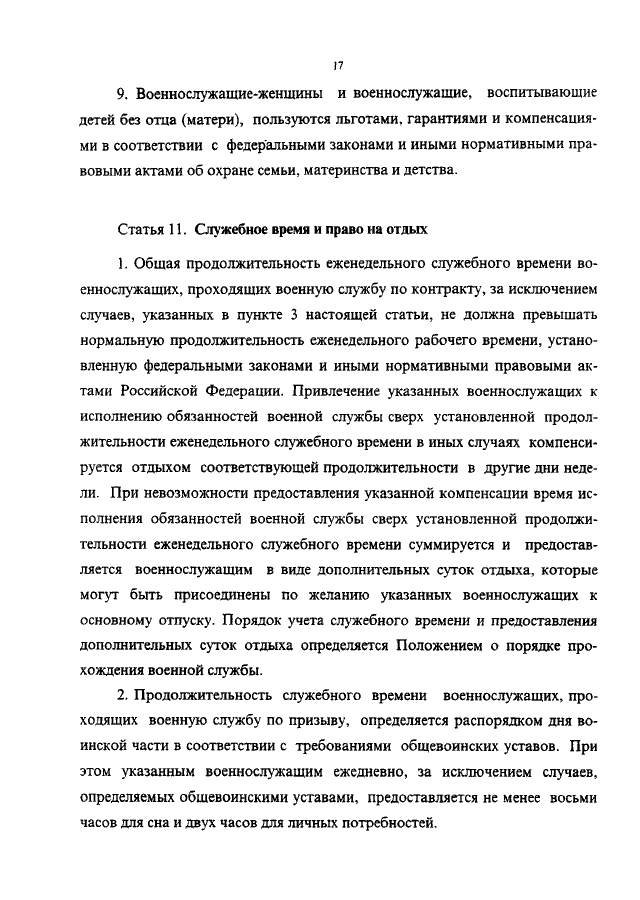 17

9. Военнослужащие-женщины и военнослужащие, воспитывающие детей без отца (матери), пользуются льготами, гарантиями и компенсациями в соответствии с федеральными законами и иными нормативными правовыми актами об охране семьи, материнства и детства.

Статья 11. Служебное время и право на отдых

1. Общая продолжительность еженедельного служебного времени военнослужащих, проходящих военную службу по контракту, за исключением случаев, указанных в пункте 3 настоящей статьи, не должна превышать нормальную продолжительность еженедельного рабочего времени, установленную федеральными законами и иными нормативными правовыми актами Российской Федерации. Привлечение указанных военнослужащих к исполнению обязанностей военной службы сверх установленной продолжительности еженедельного служебного времени в иных случаях компенсируется отдыхом соответствующей продолжительности в другие дни недели. При невозможности предоставления указанной компенсации время исполнения обязанностей военной службы сверх установленной продолжительности еженедельного служебного времени суммируется и предоставляется военнослужащим в виде дополнительных суток отдыха, которые могут быть присоединены по желанию указанных военнослужащих к основному отпуску. Порядок учета служебного времени и предоставления дополнительных суток отдыха определяется Положением о порядке прохождения военной службы.

2. Продолжительность служебного времени военнослужащих, проходящих военную службу по призыву, определяется распорядком дня воинской части в соответствии с требованиями общевоинских уставов. При этом указанным военнослужащим ежедневно, за исключением случаев, определяемых общевоинскими уставами, предоставляется не менее восьми часов для сна и двух часов для личных потребностей.